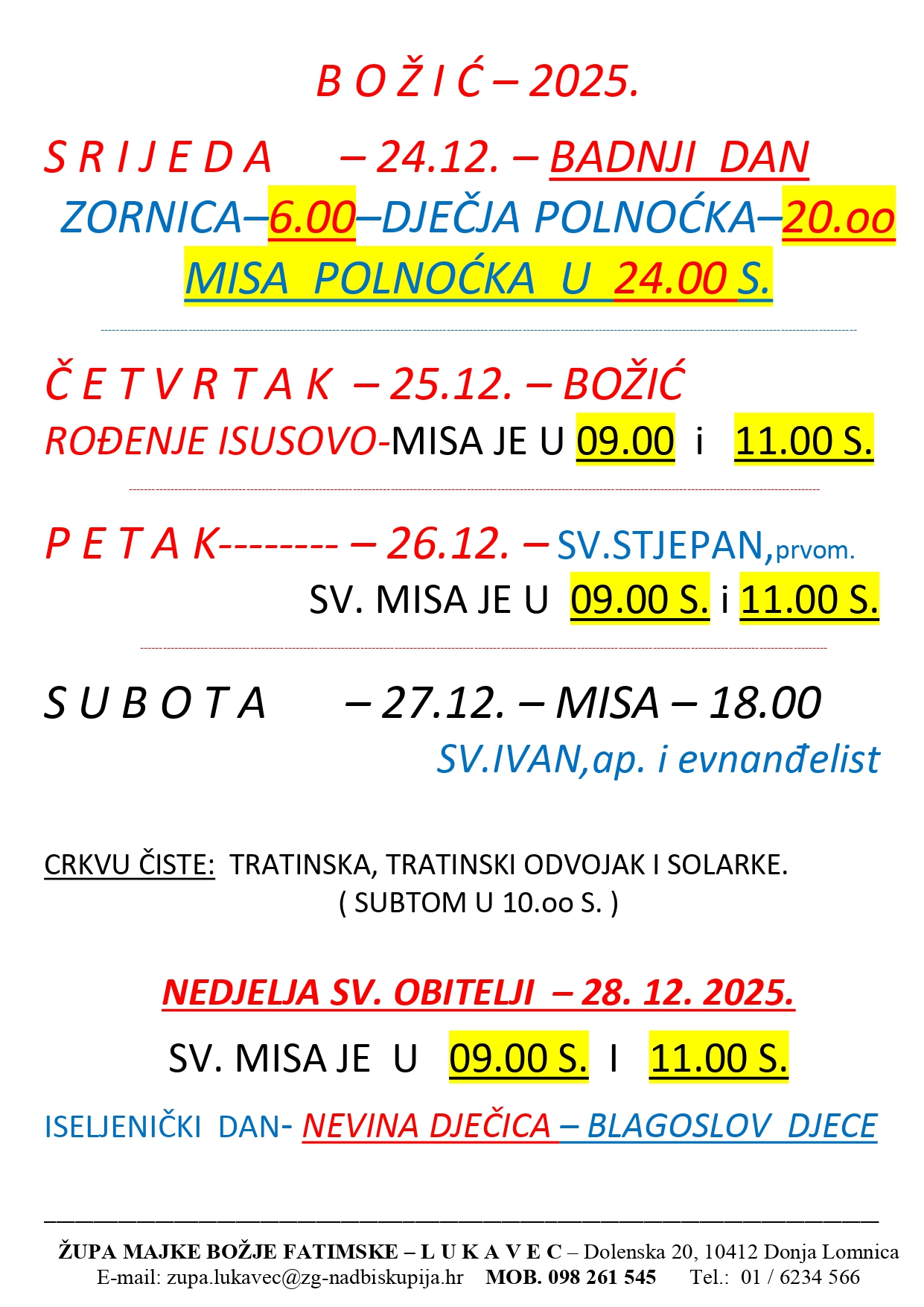 B O Ž I Ć – 2025.

S R I J E D A – 24.12. – BADNJI DAN

ZORNICA–6.00–DJEČJA POLNOĆKA–20.oo

MISA POLNOĆKA U 24.00 S.

Č E T V R T A K – 25.12. – BOŽIĆ

ROĐENJE ISUSOVO-MISA JE U 09.00 i 11.00 S.

P E T A K-------- – 26.12. – SV.STJEPAN,prvom.

SV. MISA JE U 09.00 S. i 11.00 S.

S U B O T A – 27.12. – MISA – 18.00

SV.IVAN,ap. i evnanđelist

CRKVU ČISTE: TRATINSKA, TRATINSKI ODVOJAK I SOLARKE.
( SUBTOM U 10.oo S. )

NEDJELJA SV. OBITELJI – 28. 12. 2025.

SV. MISA JE U 09.00 S. I 11.00 S.

ISELJENIČKI DAN- NEVINA DJEČICA – BLAGOSLOV DJECE

ŽUPA MAJKE BOŽJE FATIMSKE – L U K A V E C – Dolenska 20, 10412 Donja Lomnica
E-mail: zupa.lukavec@zg-nadbiskupija.hr MOB. 098 261 545 Tel.: 01 / 6234 566